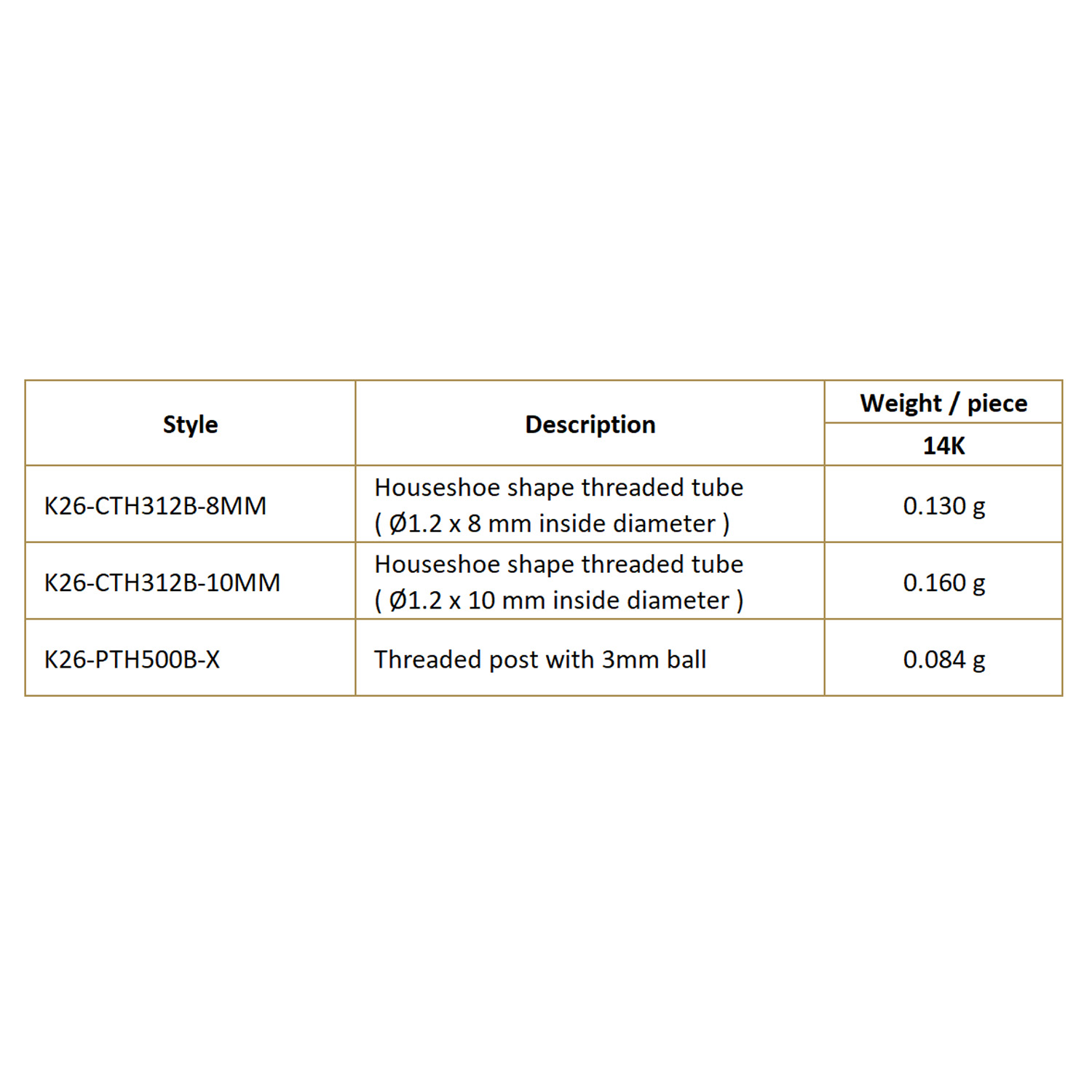 | Style | Description | Weight / piece |
|---|---|---|
| | | 14K |
| K26-CTH312B-8MM | Houseshoe shape threaded tube ( Ø1.2 x 8 mm inside diameter ) | 0.130 g |
| K26-CTH312B-10MM | Houseshoe shape threaded tube ( Ø1.2 x 10 mm inside diameter ) | 0.160 g |
| K26-PTH500B-X | Threaded post with 3mm ball | 0.084 g |